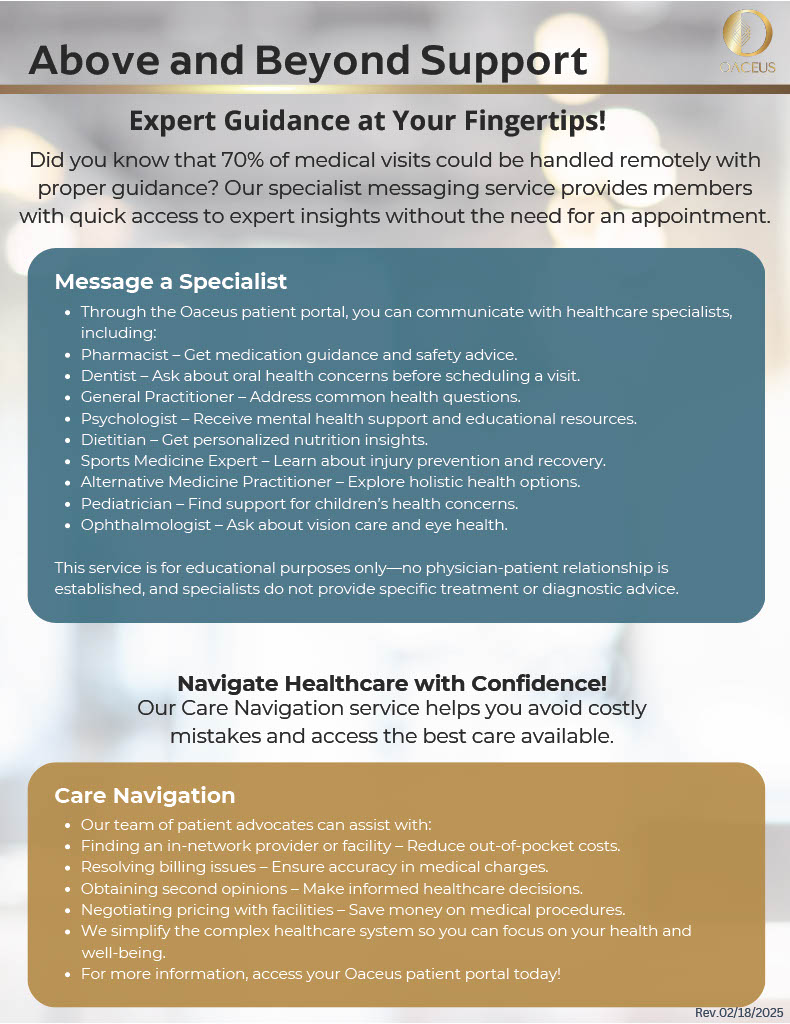 Above and Beyond Support

OACEUS

Expert Guidance at Your Fingertips!

Did you know that 70% of medical visits could be handled remotely with proper guidance? Our specialist messaging service provides members with quick access to expert insights without the need for an appointment.

Message a Specialist

- Through the Oaceus patient portal, you can communicate with healthcare specialists, including:
- Pharmacist – Get medication guidance and safety advice.
- Dentist – Ask about oral health concerns before scheduling a visit.
- General Practitioner – Address common health questions.
- Psychologist – Receive mental health support and educational resources.
- Dietitian – Get personalized nutrition insights.
- Sports Medicine Expert – Learn about injury prevention and recovery.
- Alternative Medicine Practitioner – Explore holistic health options.
- Pediatrician – Find support for children's health concerns.
- Ophthalmologist – Ask about vision care and eye health.

This service is for educational purposes only—no physician-patient relationship is established, and specialists do not provide specific treatment or diagnostic advice.

Navigate Healthcare with Confidence!

Our Care Navigation service helps you avoid costly mistakes and access the best care available.

Care Navigation

- Our team of patient advocates can assist with:
- Finding an in-network provider or facility – Reduce out-of-pocket costs.
- Resolving billing issues – Ensure accuracy in medical charges.
- Obtaining second opinions – Make informed healthcare decisions.
- Negotiating pricing with facilities – Save money on medical procedures.
- We simplify the complex healthcare system so you can focus on your health and well-being.
- For more information, access your Oaceus patient portal today!

Rev.02/18/2025